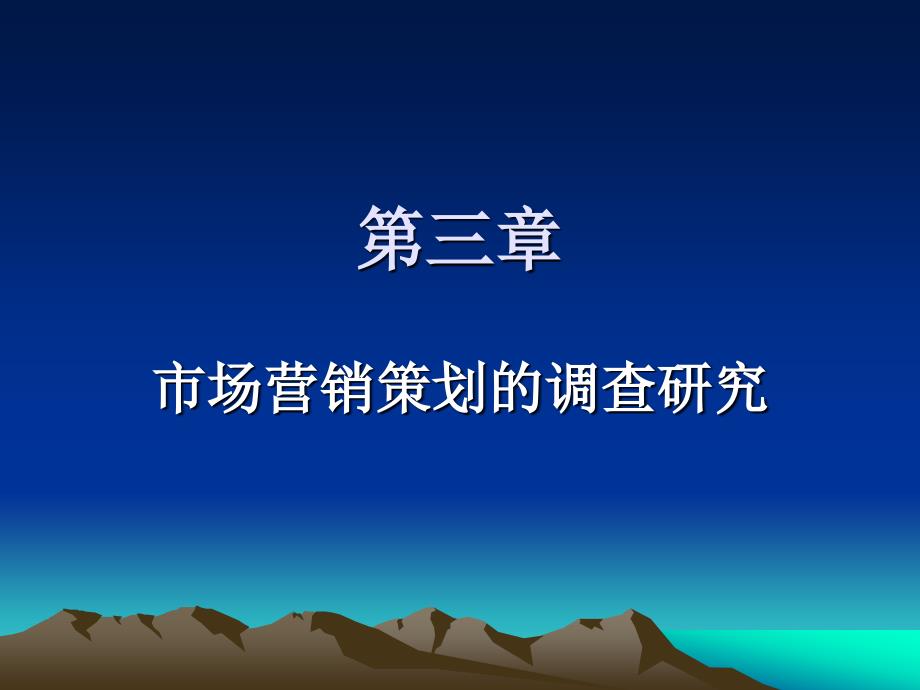 第三章

市场营销策划的调查研究